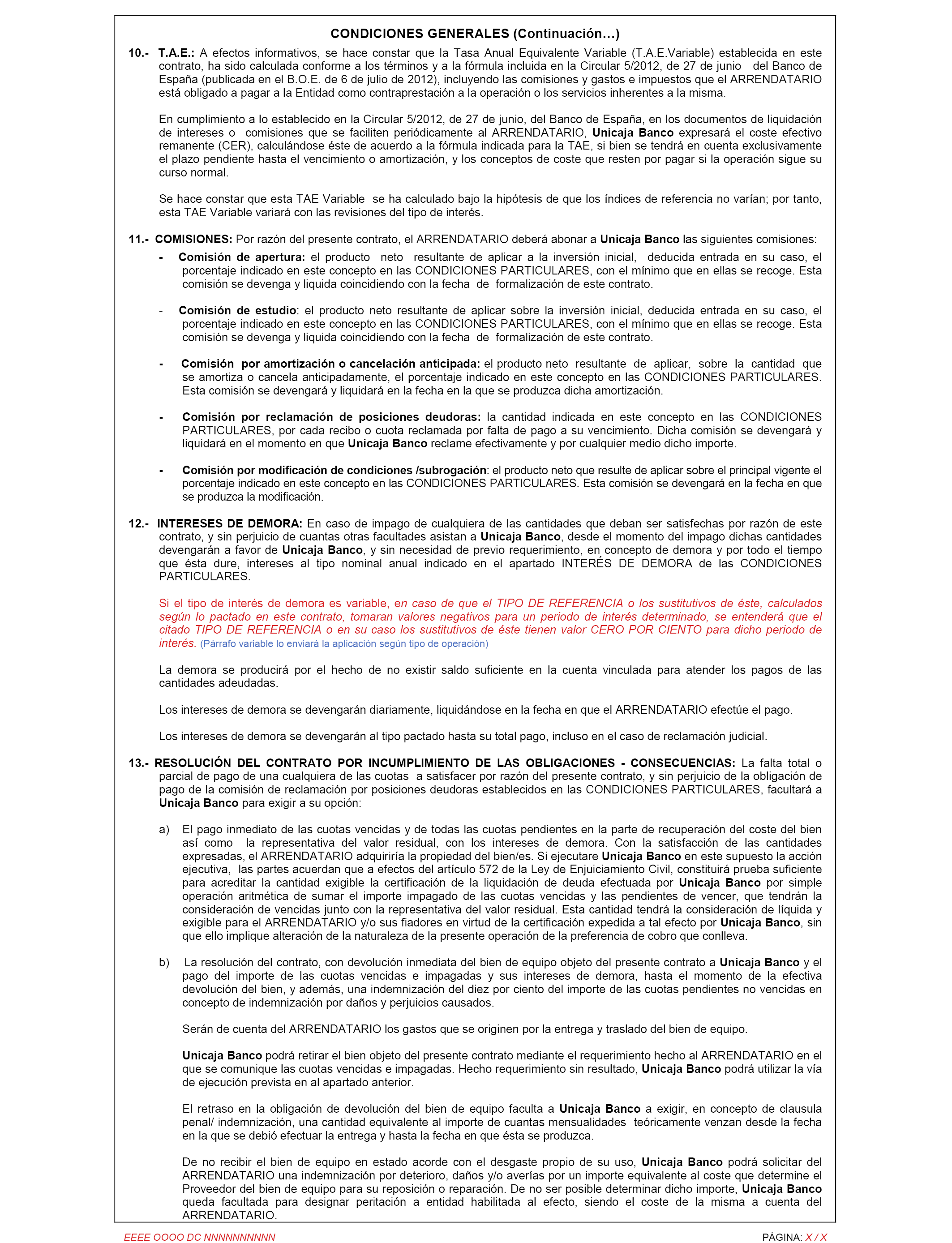 CONDICIONES GENERALES (Continuación…)

10.- T.A.E.: A efectos informativos, se hace constar que la Tasa Anual Equivalente Variable (T.A.E.Variable) establecida en este contrato, ha sido calculada conforme a los términos y a la fórmula incluida en la Circular 5/2012, de 27 de junio del Banco de España (publicada en el B.O.E. de 6 de julio de 2012), incluyendo las comisiones y gastos e impuestos que el ARRENDATARIO está obligado a pagar a la Entidad como contraprestación a la operación o los servicios inherentes a la misma.

En cumplimiento a lo establecido en la Circular 5/2012, de 27 de junio, del Banco de España, en los documentos de liquidación de intereses o comisiones que se faciliten periódicamente al ARRENDATARIO, Unicaja Banco expresará el coste efectivo remanente (CER), calculándose éste de acuerdo a la fórmula indicada para la TAE, si bien se tendrá en cuenta exclusivamente el plazo pendiente hasta el vencimiento o amortización, y los conceptos de coste que resten por pagar si la operación sigue su curso normal.

Se hace constar que esta TAE Variable se ha calculado bajo la hipótesis de que los índices de referencia no varían; por tanto, esta TAE Variable variará con las revisiones del tipo de interés.

11.- COMISIONES: Por razón del presente contrato, el ARRENDATARIO deberá abonar a Unicaja Banco las siguientes comisiones:

- Comisión de apertura: el producto neto resultante de aplicar a la inversión inicial, deducida entrada en su caso, el porcentaje indicado en este concepto en las CONDICIONES PARTICULARES, con el mínimo que en ellas se recoge. Esta comisión se devenga y liquida coincidiendo con la fecha de formalización de este contrato.

- Comisión de estudio: el producto neto resultante de aplicar sobre la inversión inicial, deducida entrada en su caso, el porcentaje indicado en este concepto en las CONDICIONES PARTICULARES, con el mínimo que en ellas se recoge. Esta comisión se devenga y liquida coincidiendo con la fecha de formalización de este contrato.

- Comisión por amortización o cancelación anticipada: el producto neto resultante de aplicar, sobre la cantidad que se amortiza o cancela anticipadamente, el porcentaje indicado en este concepto en las CONDICIONES PARTICULARES. Esta comisión se devengará y liquidará en la fecha en la que se produzca dicha amortización.

- Comisión por reclamación de posiciones deudoras: la cantidad indicada en este concepto en las CONDICIONES PARTICULARES, por cada recibo o cuota reclamada por falta de pago a su vencimiento. Dicha comisión se devengará y liquidará en el momento en que Unicaja Banco reclame efectivamente y por cualquier medio dicho importe.

- Comisión por modificación de condiciones /subrogación: el producto neto que resulte de aplicar sobre el principal vigente el porcentaje indicado en este concepto en las CONDICIONES PARTICULARES. Esta comisión se devengará en la fecha en que se produzca la modificación.

12.- INTERESES DE DEMORA: En caso de impago de cualquiera de las cantidades que deban ser satisfechas por razón de este contrato, y sin perjuicio de cuantas otras facultades asistan a Unicaja Banco, desde el momento del impago dichas cantidades devengarán a favor de Unicaja Banco, y sin necesidad de previo requerimiento, en concepto de demora y por todo el tiempo que ésta dure, intereses al tipo nominal anual indicado en el apartado INTERÉS DE DEMORA de las CONDICIONES PARTICULARES.

Si el tipo de interés de demora es variable, en caso de que el TIPO DE REFERENCIA o los sustitutivos de éste, calculados según lo pactado en este contrato, tomaran valores negativos para un periodo de interés determinado, se entenderá que el citado TIPO DE REFERENCIA o en su caso los sustitutivos de éste tienen valor CERO POR CIENTO para dicho periodo de interés. (Párrafo variable lo enviará la aplicación según tipo de operación)

La demora se producirá por el hecho de no existir saldo suficiente en la cuenta vinculada para atender los pagos de las cantidades adeudadas.

Los intereses de demora se devengarán diariamente, liquidándose en la fecha en que el ARRENDATARIO efectúe el pago.

Los intereses de demora se devengarán al tipo pactado hasta su total pago, incluso en el caso de reclamación judicial.

13.- RESOLUCIÓN DEL CONTRATO POR INCUMPLIMIENTO DE LAS OBLIGACIONES - CONSECUENCIAS: La falta total o parcial de pago de una cualquiera de las cuotas a satisfacer por razón del presente contrato, y sin perjuicio de la obligación de pago de la comisión de reclamación por posiciones deudoras establecidos en las CONDICIONES PARTICULARES, facultará a Unicaja Banco para exigir a su opción:

a) El pago inmediato de las cuotas vencidas y de todas las cuotas pendientes en la parte de recuperación del coste del bien así como la representativa del valor residual, con los intereses de demora. Con la satisfacción de las cantidades expresadas, el ARRENDATARIO adquiriría la propiedad del bien/es. Si ejecutare Unicaja Banco en este supuesto la acción ejecutiva, las partes acuerdan que a efectos del artículo 572 de la Ley de Enjuiciamiento Civil, constituirá prueba suficiente para acreditar la cantidad exigible la certificación de la liquidación de deuda efectuada por Unicaja Banco por simple operación aritmética de sumar el importe impagado de las cuotas vencidas y las pendientes de vencer, que tendrán la consideración de vencidas junto con la representativa del valor residual. Esta cantidad tendrá la consideración de líquida y exigible para el ARRENDATARIO y/o sus fiadores en virtud de la certificación expedida a tal efecto por Unicaja Banco, sin que ello implique alteración de la naturaleza de la presente operación de la preferencia de cobro que conlleva.

b) La resolución del contrato, con devolución inmediata del bien de equipo objeto del presente contrato a Unicaja Banco y el pago del importe de las cuotas vencidas e impagadas y sus intereses de demora, hasta el momento de la efectiva devolución del bien, y además, una indemnización del diez por ciento del importe de las cuotas pendientes no vencidas en concepto de indemnización por daños y perjuicios causados.

Serán de cuenta del ARRENDATARIO los gastos que se originen por la entrega y traslado del bien de equipo.

Unicaja Banco podrá retirar el bien objeto del presente contrato mediante el requerimiento hecho al ARRENDATARIO en el que se comunique las cuotas vencidas e impagadas. Hecho requerimiento sin resultado, Unicaja Banco podrá utilizar la vía de ejecución prevista en al apartado anterior.

El retraso en la obligación de devolución del bien de equipo faculta a Unicaja Banco a exigir, en concepto de clausula penal/ indemnización, una cantidad equivalente al importe de cuantas mensualidades teóricamente venzan desde la fecha en la que se debió efectuar la entrega y hasta la fecha en que ésta se produzca.

De no recibir el bien de equipo en estado acorde con el desgaste propio de su uso, Unicaja Banco podrá solicitar del ARRENDATARIO una indemnización por deterioro, daños y/o averías por un importe equivalente al coste que determine el Proveedor del bien de equipo para su reposición o reparación. De no ser posible determinar dicho importe, Unicaja Banco queda facultada para designar peritación a entidad habilitada al efecto, siendo el coste de la misma a cuenta del ARRENDATARIO.

EEEE OOOO DC NNNNNNNNNN

PÁGINA: X / X